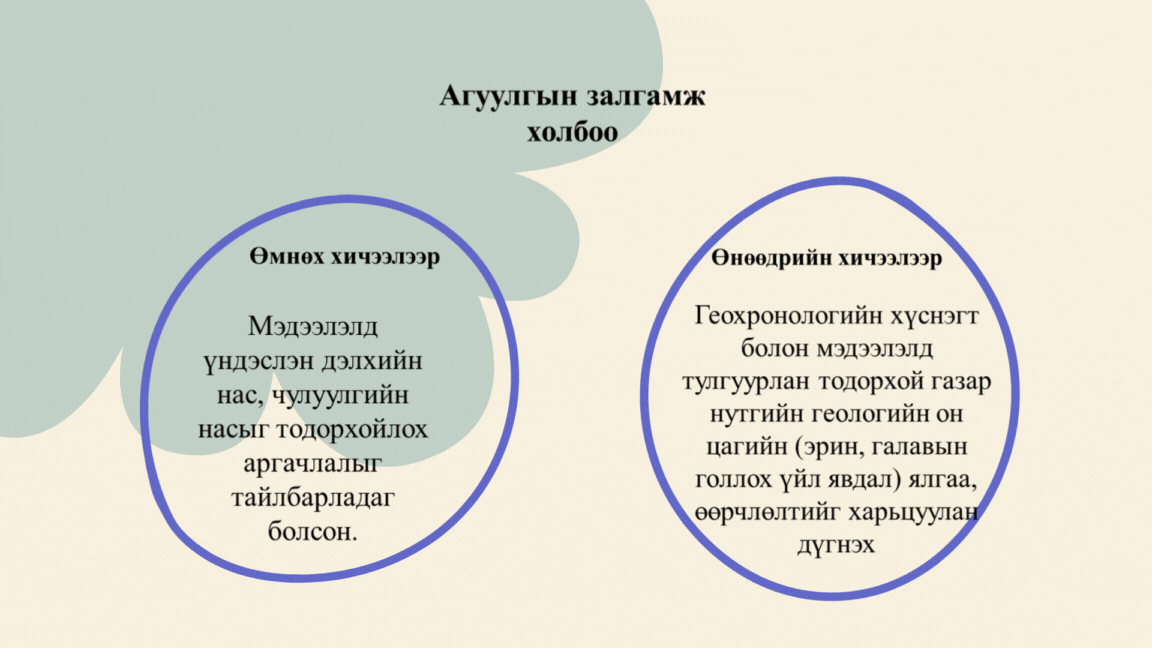 Агуулгын залгамж холбоо

Өмнөх хичээлээр

Мэдээлэлд үндэслэн дэлхийн нас, чулуулгийн насыг тодорхойлох аргачлалыг тайлбарладаг болсон.

Өнөөдрийн хичээлээр

Геохронологийн хүснэгт болон мэдээлэлд тулгуурлан тодорхой газар нутгийн геологийн он цагийн (эрин, галавын голлох үйл явдал) ялгаа, өөрчлөлтийг харьцуулан дүгнэх